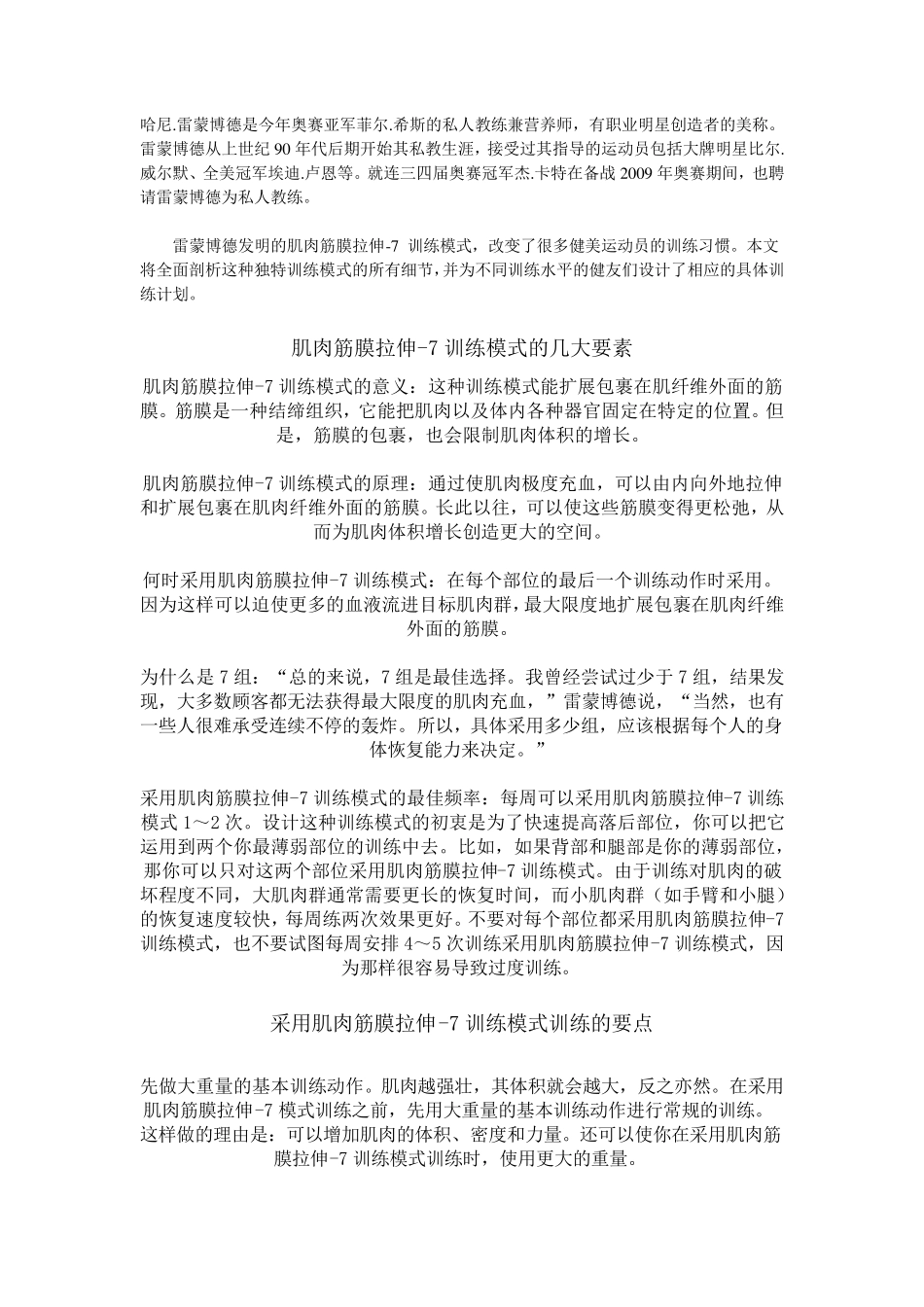 哈尼.雷蒙博德是今年奥赛亚军菲尔.希斯的私人教练兼营养师，有职业明星创造者的美称。雷蒙博德从上世纪 90 年代后期开始其私教生涯，接受过其指导的运动员包括大牌明星比尔.威尔默、全美冠军埃迪.卢恩等。就连三四届奥赛冠军杰.卡特在备战 2009 年奥赛期间，也聘请雷蒙博德为私人教练。

雷蒙博德发明的肌肉筋膜拉伸-7 训练模式，改变了很多健美运动员的训练习惯。本文将全面剖析这种独特训练模式的所有细节，并为不同训练水平的健友们设计了相应的具体训练计划。

肌肉筋膜拉伸-7 训练模式的几大要素

肌肉筋膜拉伸-7 训练模式的意义：这种训练模式能扩展包裹在肌纤维外面的筋膜。筋膜是一种结缔组织，它能把肌肉以及体内各种器官固定在特定的位置。但是，筋膜的包裹，也会限制肌肉体积的增长。

肌肉筋膜拉伸-7 训练模式的原理：通过使肌肉极度充血，可以由内向外地拉伸和扩展包裹在肌肉纤维外面的筋膜。长此以往，可以使这些筋膜变得更松弛，从而为肌肉体积增长创造更大的空间。

何时采用肌肉筋膜拉伸-7 训练模式：在每个部位的最后一个训练动作时采用。因为这样可以迫使更多的血液流进目标肌肉群，最大限度地扩展包裹在肌肉纤维外面的筋膜。

为什么是 7 组：“总的来说，7 组是最佳选择。我曾经尝试过少于 7 组，结果发现，大多数顾客都无法获得最大限度的肌肉充血，”雷蒙博德说，“当然，也有一些人很难承受连续不停的轰炸。所以，具体采用多少组，应该根据每个人的身体恢复能力来决定。”

采用肌肉筋膜拉伸-7 训练模式的最佳频率：每周可以采用肌肉筋膜拉伸-7 训练模式 1～2 次。设计这种训练模式的初衷是为了快速提高落后部位，你可以把它运用到两个你最薄弱部位的训练中去。比如，如果背部和腿部是你的薄弱部位，那你可以只对这两个部位采用肌肉筋膜拉伸-7 训练模式。由于训练对肌肉的破坏程度不同，大肌肉群通常需要更长的恢复时间，而小肌肉群（如手臂和小腿）的恢复速度较快，每周练两次效果更好。不要对每个部位都采用肌肉筋膜拉伸-7 训练模式，也不要试图每周安排 4～5 次训练采用肌肉筋膜拉伸-7 训练模式，因为那样很容易导致过度训练。

采用肌肉筋膜拉伸-7 训练模式训练的要点

先做大重量的基本训练动作。肌肉越强壮，其体积就会越大，反之亦然。在采用肌肉筋膜拉伸-7 模式训练之前，先用大重量的基本训练动作进行常规的训练。这样做的理由是：可以增加肌肉的体积、密度和力量。还可以使你在采用肌肉筋膜拉伸-7 训练模式训练时，使用更大的重量。